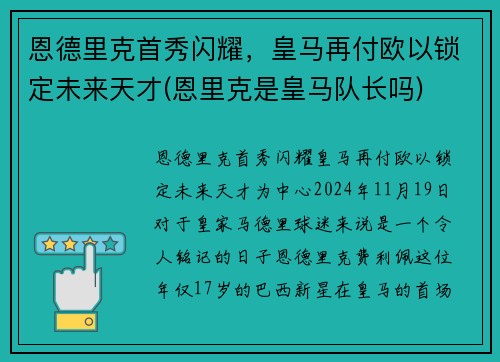 恩德里克首秀闪耀，皇马再付欧以锁定未来天才(恩里克是皇马队长吗)

恩德里克首秀闪耀皇马再付欧以锁定未来天才为中心2024年11月19日对于皇家马德里球迷来说是一个令人铭记的日子恩德里克费利佩这位年仅17岁的巴西新星在皇马的首场